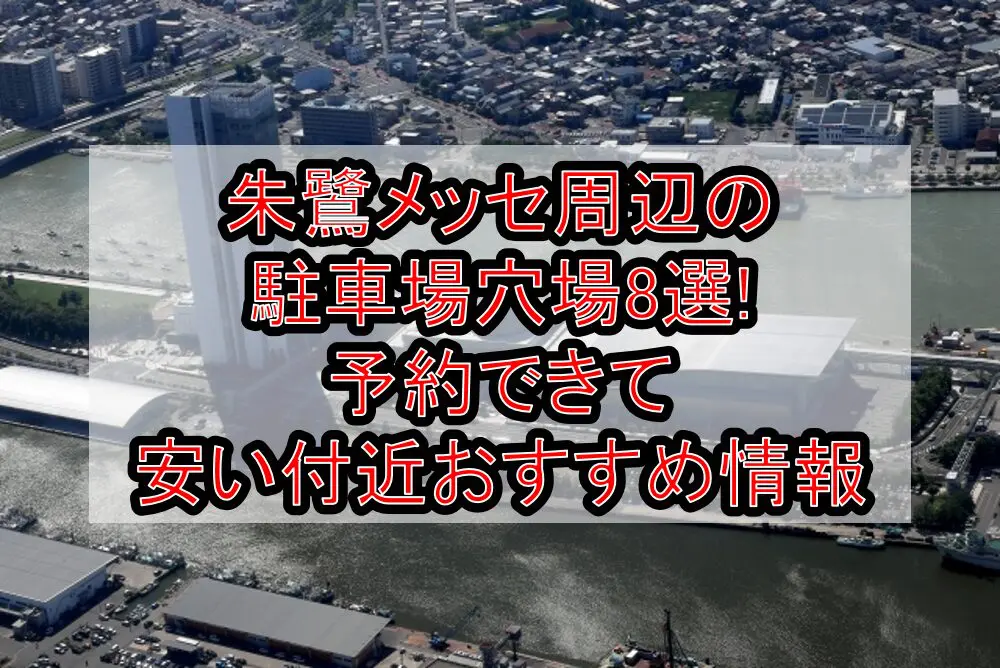 朱鷺メッセ周辺の
駐車場穴場8選!
予約できて
安い付近おすすめ情報